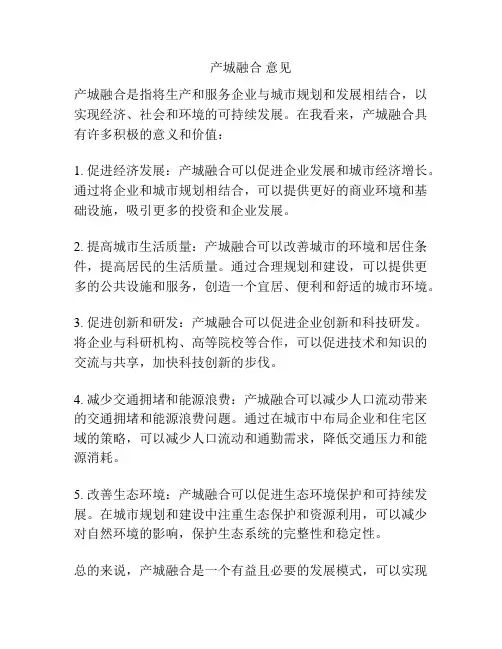 产城融合 意见

产城融合是指将生产和服务企业与城市规划和发展相结合，以实现经济、社会和环境的可持续发展。在我看来，产城融合具有许多积极的意义和价值：

1. 促进经济发展：产城融合可以促进企业发展和城市经济增长。通过将企业和城市规划相结合，可以提供更好的商业环境和基础设施，吸引更多的投资和企业发展。

2. 提高城市生活质量：产城融合可以改善城市的环境和居住条件，提高居民的生活质量。通过合理规划和建设，可以提供更多的公共设施和服务，创造一个宜居、便利和舒适的城市环境。

3. 促进创新和研发：产城融合可以促进企业创新和科技研发。将企业与科研机构、高等院校等合作，可以促进技术和知识的交流与共享，加快科技创新的步伐。

4. 减少交通拥堵和能源浪费：产城融合可以减少人口流动带来的交通拥堵和能源浪费问题。通过在城市中布局企业和住宅区域的策略，可以减少人口流动和通勤需求，降低交通压力和能源消耗。

5. 改善生态环境：产城融合可以促进生态环境保护和可持续发展。在城市规划和建设中注重生态保护和资源利用，可以减少对自然环境的影响，保护生态系统的完整性和稳定性。

总的来说，产城融合是一个有益且必要的发展模式，可以实现